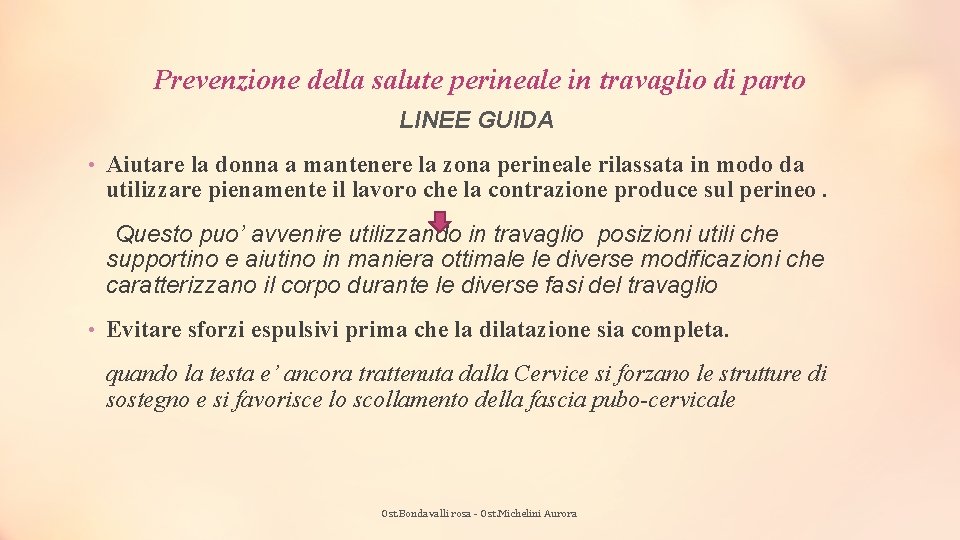 Prevenzione della salute perineale in travaglio di parto

LINEE GUIDA

• Aiutare la donna a mantenere la zona perineale rilassata in modo da utilizzare pienamente il lavoro che la contrazione produce sul perineo .

Questo puo’ avvenire utilizzando in travaglio posizioni utili che supportino e aiutino in maniera ottimale le diverse modificazioni che caratterizzano il corpo durante le diverse fasi del travaglio

• Evitare sforzi espulsivi prima che la dilatazione sia completa.

quando la testa e’ ancora trattenuta dalla Cervice si forzano le strutture di sostegno e si favorisce lo scollamento della fascia pubo-cervicale

Ost.Bondavalli rosa - Ost.Michelini Aurora